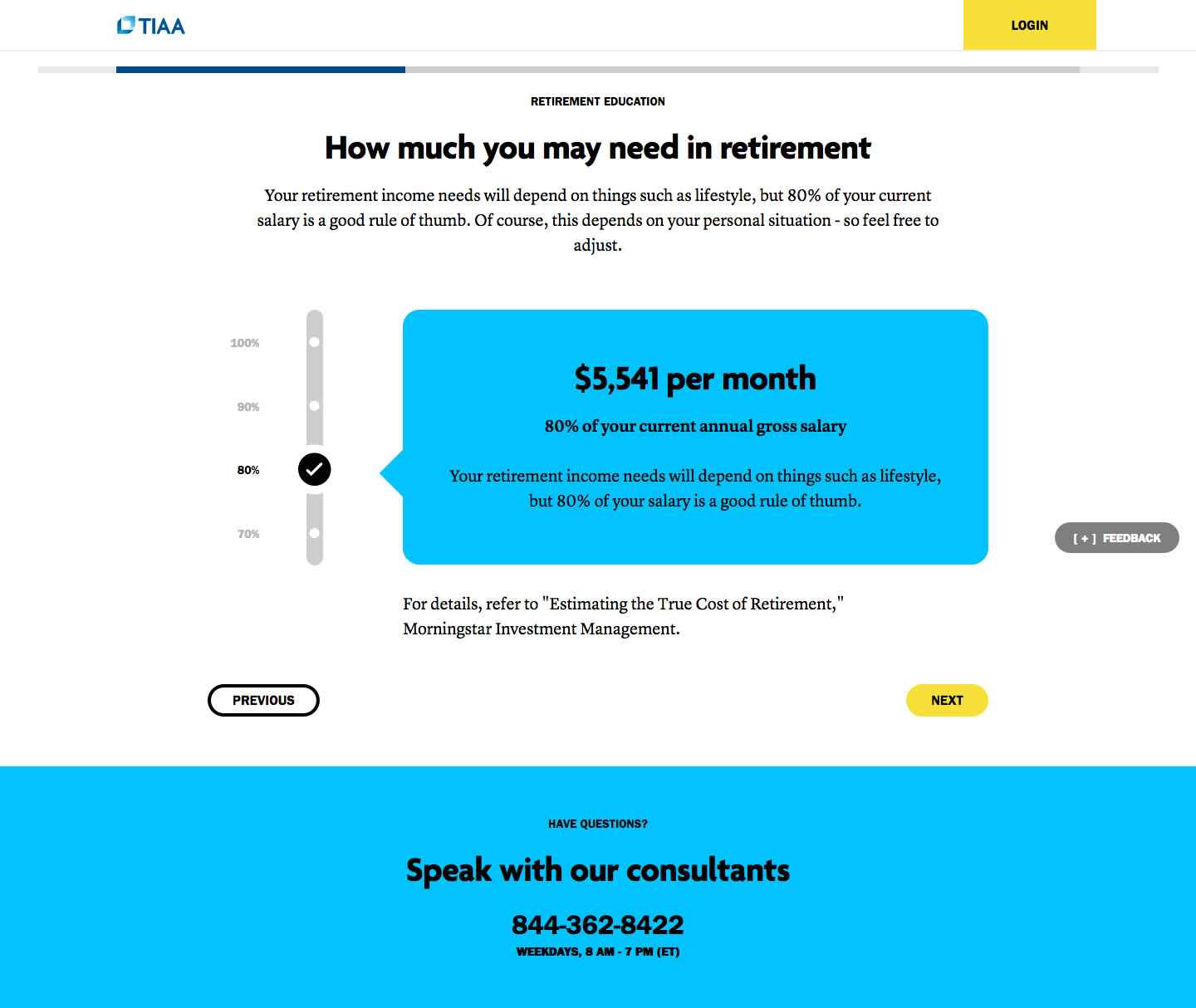 TIAA

LOGIN

RETIREMENT EDUCATION

How much you may need in retirement

Your retirement income needs will depend on things such as lifestyle, but 80% of your current salary is a good rule of thumb. Of course, this depends on your personal situation - so feel free to adjust.

100%

90%

80%

70%

$5,541 per month

80% of your current annual gross salary

Your retirement income needs will depend on things such as lifestyle, but 80% of your salary is a good rule of thumb.

[ + ] FEEDBACK

For details, refer to "Estimating the True Cost of Retirement," Morningstar Investment Management.

PREVIOUS

NEXT

HAVE QUESTIONS?

Speak with our consultants

844-362-8422

WEEKDAYS, 8 AM - 7 PM (ET)